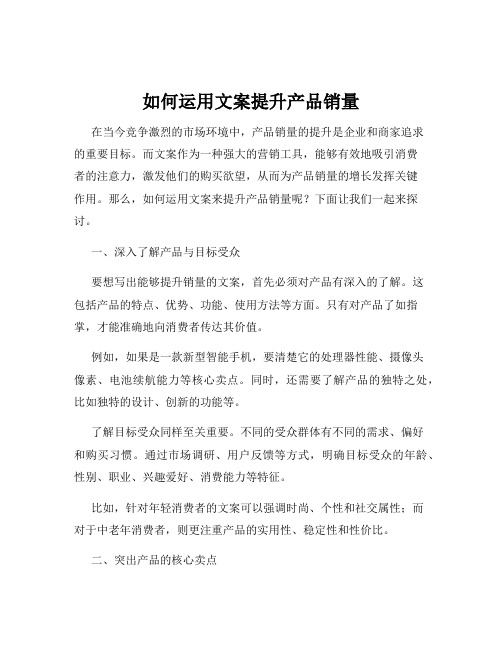 如何运用文案提升产品销量

在当今竞争激烈的市场环境中，产品销量的提升是企业和商家追求的重要目标。而文案作为一种强大的营销工具，能够有效地吸引消费者的注意力，激发他们的购买欲望，从而为产品销量的增长发挥关键作用。那么，如何运用文案来提升产品销量呢？下面让我们一起来探讨。

一、深入了解产品与目标受众

要想写出能够提升销量的文案，首先必须对产品有深入的了解。这包括产品的特点、优势、功能、使用方法等方面。只有对产品了如指掌，才能准确地向消费者传达其价值。

例如，如果是一款新型智能手机，要清楚它的处理器性能、摄像头像素、电池续航能力等核心卖点。同时，还需要了解产品的独特之处，比如独特的设计、创新的功能等。

了解目标受众同样至关重要。不同的受众群体有不同的需求、偏好和购买习惯。通过市场调研、用户反馈等方式，明确目标受众的年龄、性别、职业、兴趣爱好、消费能力等特征。

比如，针对年轻消费者的文案可以强调时尚、个性和社交属性；而对于中老年消费者，则更注重产品的实用性、稳定性和性价比。

二、突出产品的核心卖点